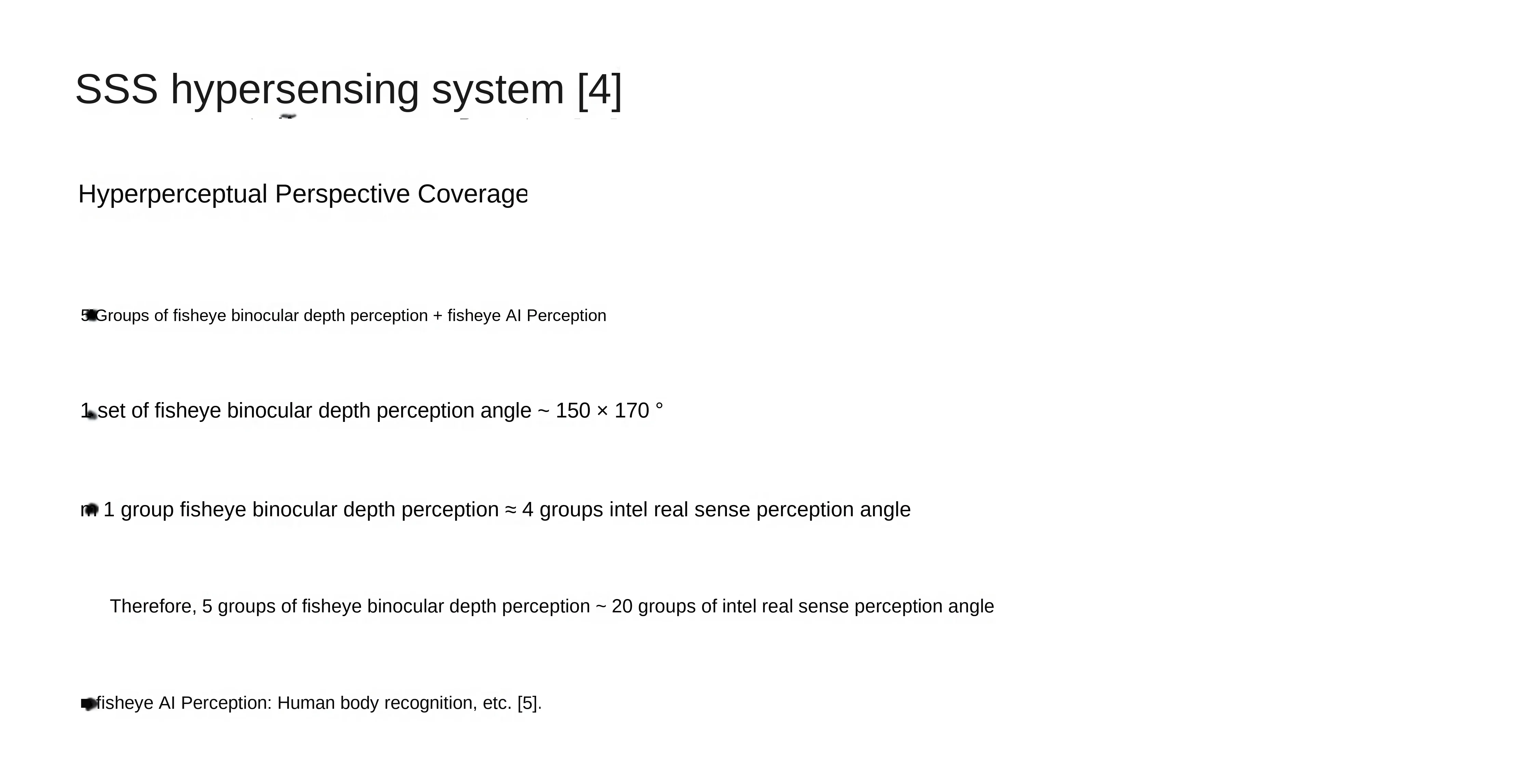 SSS hypersensing system [4]

Hyperperceptual Perspective Coverage

5 Groups of fisheye binocular depth perception + fisheye AI Perception

1 set of fisheye binocular depth perception angle ~ 150 × 170 °

1 group fisheye binocular depth perception ≈ 4 groups intel real sense perception angle

Therefore, 5 groups of fisheye binocular depth perception ~ 20 groups of intel real sense perception angle

fisheye AI Perception: Human body recognition, etc. [5].